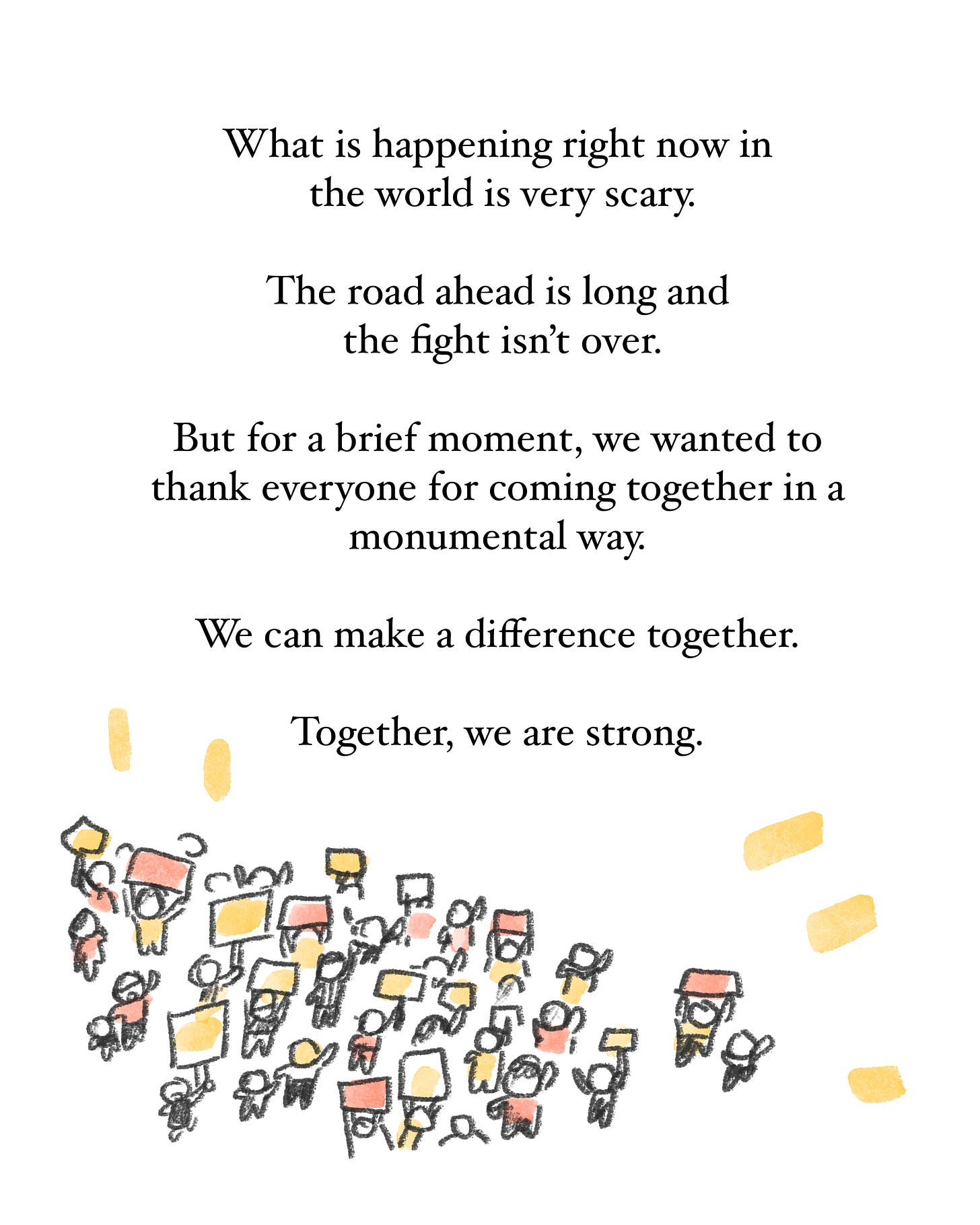 What is happening right now in the world is very scary.

The road ahead is long and the fight isn't over.

But for a brief moment, we wanted to thank everyone for coming together in a monumental way.

We can make a difference together.

Together, we are strong.